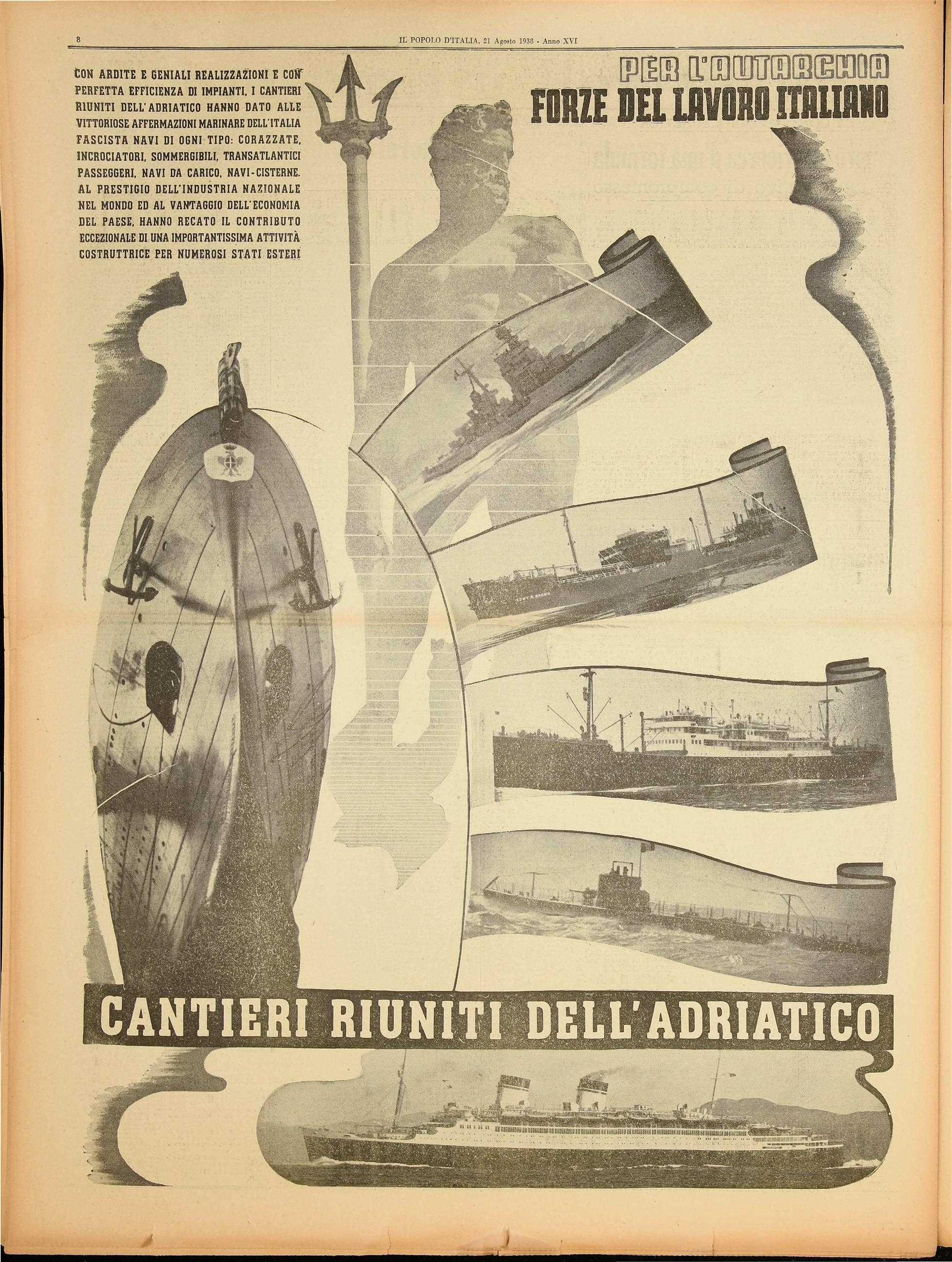 8

IL POPOLO D'ITALIA, 21 Agosto 1938 - Anno XVI

CON ARDITE E GENIALI REALIZZAZIONI E CON PERFETTA EFFICIENZA DI IMPIANTI, I CANTIERI RIUNITI DELL'ADRIATICO HANNO DATO ALLE VITTORIOSE AFFERMAZIONI MARINARE DELL'ITALIA FASCISTA NAVI DI OGNI TIPO: CORAZZATE, INCROCIATORI, SOMMERGIBILI, TRANSATLANTICI PASSEGGERI, NAVI DA CARICO, NAVI-CISTERNE. AL PRESTIGIO DELL'INDUSTRIA NAZIONALE NEL MONDO ED AL VANTAGGIO DELL'ECONOMIA DEL PAESE, HANNO RECATO IL CONTRIBUTO ECCEZIONALE DI UNA IMPORTANTISSIMA ATTIVITÀ COSTRUTTRICE PER NUMEROSI STATI ESTERI

PER L'AUTARCHIA
FORZE DEL LAVORO ITALIANO

CANTIERI RIUNITI DELL'ADRIATICO